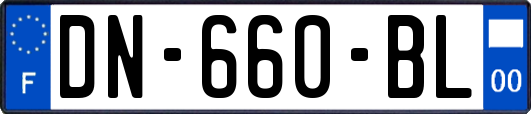 F
DN-660-BL
00